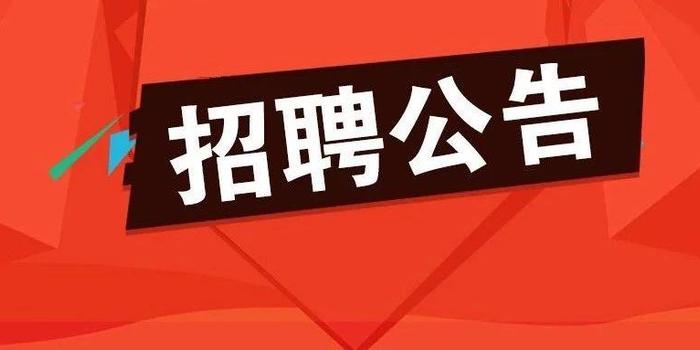 招聘公告